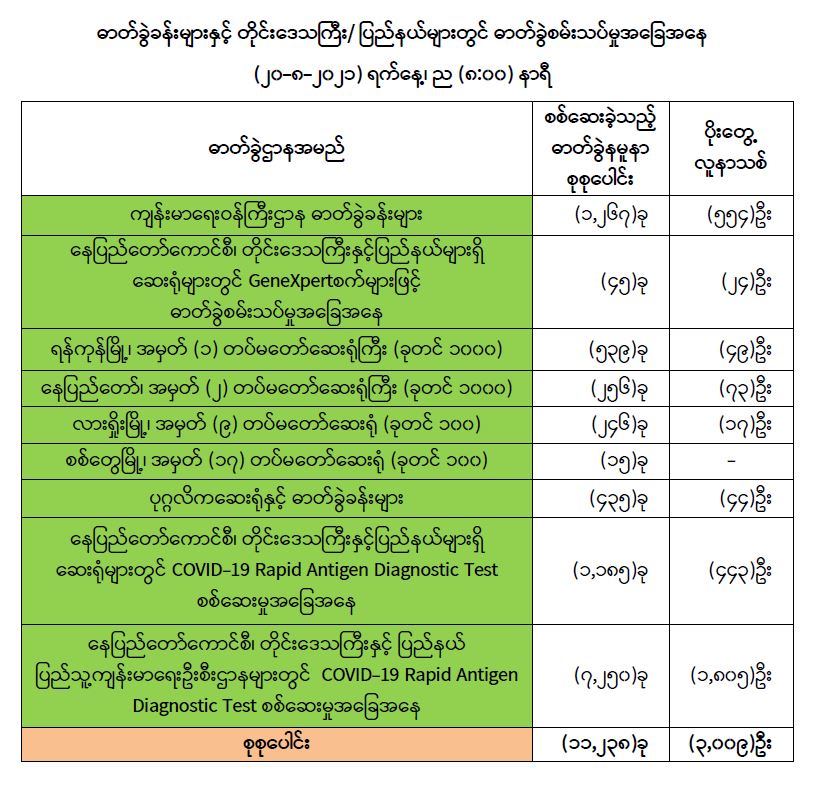 ဓာတ်ခွဲခန်းများနှင့် တိုင်းဒေသကြီး/ ပြည်နယ်များတွင် ဓာတ်ခွဲစမ်းသပ်မှုအခြေအနေ

(၂၀-၈-၂၀၂၁) ရက်နေ့၊ ည (၈:၀၀) နာရီ

| ဓာတ်ခွဲဌာနအမည် | စစ်ဆေးခဲ့သည့် ဓာတ်ခွဲနမူနာ စုစုပေါင်း | ပိုးတွေ့ လူနာသစ် |
|---|---|---|
| ကျန်းမာရေးဝန်ကြီးဌာန ဓာတ်ခွဲခန်းများ | (၁,၂၆၇)ခု | (၅၅၄)ဦး |
| နေပြည်တော်ကောင်စီ၊ တိုင်းဒေသကြီးနှင့်ပြည်နယ်များရှိ ဆေးရုံများတွင် GeneXpertစက်များဖြင့် ဓာတ်ခွဲစမ်းသပ်မှုအခြေအနေ | (၄၅)ခု | (၂၄)ဦး |
| ရန်ကုန်မြို့၊ အမှတ် (၁) တပ်မတော်ဆေးရုံကြီး (ခုတင် ၁၀၀၀) | (၅၃၉)ခု | (၄၉)ဦး |
| နေပြည်တော်၊ အမှတ် (၂) တပ်မတော်ဆေးရုံကြီး (ခုတင် ၁၀၀၀) | (၂၅၆)ခု | (၇၃)ဦး |
| လားရှိုးမြို့၊ အမှတ် (၉) တပ်မတော်ဆေးရုံ (ခုတင် ၁၀၀) | (၂၄၆)ခု | (၁၇)ဦး |
| စစ်တွေမြို့၊ အမှတ် (၁၇) တပ်မတော်ဆေးရုံ (ခုတင် ၁၀၀) | (၁၅)ခု | - |
| ပုဂ္ဂလိကဆေးရုံနှင့် ဓာတ်ခွဲခန်းများ | (၄၃၅)ခု | (၄၄)ဦး |
| နေပြည်တော်ကောင်စီ၊ တိုင်းဒေသကြီးနှင့်ပြည်နယ်များရှိ ဆေးရုံများတွင် COVID-19 Rapid Antigen Diagnostic Test စစ်ဆေးမှုအခြေအနေ | (၁,၁၈၅)ခု | (၄၄၃)ဦး |
| နေပြည်တော်ကောင်စီ၊ တိုင်းဒေသကြီးနှင့် ပြည်နယ် ပြည်သူ့ကျန်းမာရေးဦးစီးဌာနများတွင် COVID-19 Rapid Antigen Diagnostic Test စစ်ဆေးမှုအခြေအနေ | (၇,၂၅၀)ခု | (၁,၈၀၅)ဦး |
| စုစုပေါင်း | (၁၁,၂၃၈)ခု | (၃,၀၀၉)ဦး |